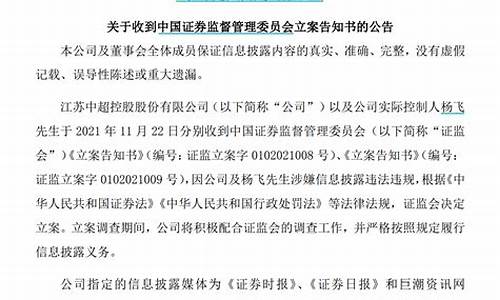 关于收到中国证券监督管理委员会立案告知书的公告

本公司及董事会全体成员保证信息披露内容的真实、准确、完整，没有虚假记载、误导性陈述或重大遗漏。

江苏中超控股股份有限公司（以下简称“公司”）以及公司实际控制人杨飞先生于 2021 年 11 月 22 日分别收到中国证券监督管理委员会（以下简称“证监会”）《立案告知书》（编号：证监立案字 0102021008 号）、《立案告知书》（编号：证监立案字 0102021009 号），因公司及杨飞先生涉嫌信息披露违法违规，根据《中华人民共和国证券法》《中华人民共和国行政处罚法》等法律法规，证监会决定立案。立案调查期间，公司将积极配合证监会的调查工作，并严格按照规定履行信息披露义务。

公司指定的信息披露媒体为《证券时报》、《证券日报》和巨潮资讯网